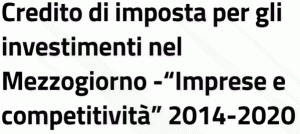 Credito di imposta per gli investimenti nel Mezzogiorno -“Imprese e competitività” 2014-2020